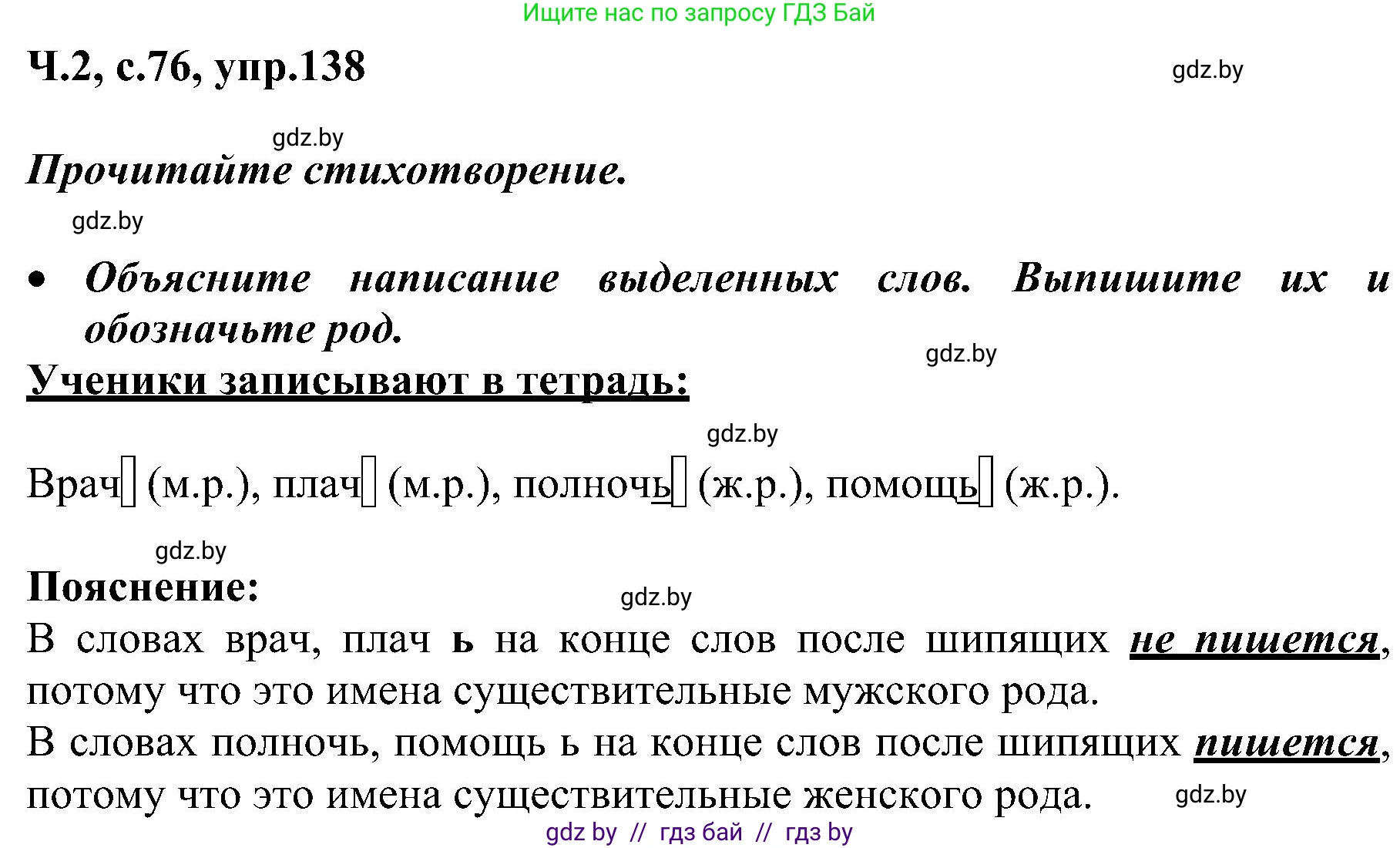 Ищите нас по запросу ГДЗ Бай

Ч.2, с.76, упр.138

gdz.by

gdz.by

Прочитайте стихотворение.

gdz.by

• Объясните написание выделенных слов. Выпишите их и обозначьте род.

gdz.by

Ученики записывают в тетрадь:

gdz.by

Врач (м.р.), плач (м.р.), полночь (ж.р.), помощь (ж.р.).

gdz.by

Пояснение:

gdz.by

В словах врач, плач ь на конце слов после шипящих не пишется, потому что это имена существительные мужского рода.

В словах полночь, помощь ь на конце слов после шипящих пишется, потому что это имена существительные женского рода.

gdz.by

gdz by // гдз бай // гдз by